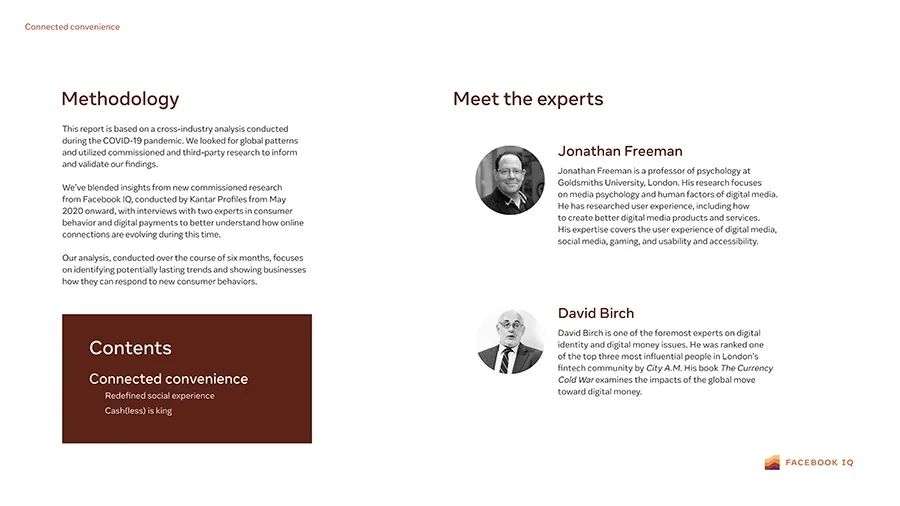 Connected convenience

Methodology

This report is based on a cross-industry analysis conducted during the COVID-19 pandemic. We looked for global patterns and utilized commissioned and third-party research to inform and validate our findings.

We've blended insights from new commissioned research from Facebook IQ, conducted by Kantar Profiles from May 2020 onward, with interviews with two experts in consumer behavior and digital payments to better understand how online connections are evolving during this time.

Our analysis, conducted over the course of six months, focuses on identifying potentially lasting trends and showing businesses how they can respond to new consumer behaviors.

Contents

Connected convenience

Redefined social experience

Cash(less) is king

Meet the experts

Jonathan Freeman

Jonathan Freeman is a professor of psychology at Goldsmiths University, London. His research focuses on media psychology and human factors of digital media. He has researched user experience, including how to create better digital media products and services. His expertise covers the user experience of digital media, social media, gaming, and usability and accessibility.

David Birch

David Birch is one of the foremost experts on digital identity and digital money issues. He was ranked one of the top three most influential people in London's fintech community by City A.M. His book The Currency Cold War examines the impacts of the global move toward digital money.

FACEBOOK IQ